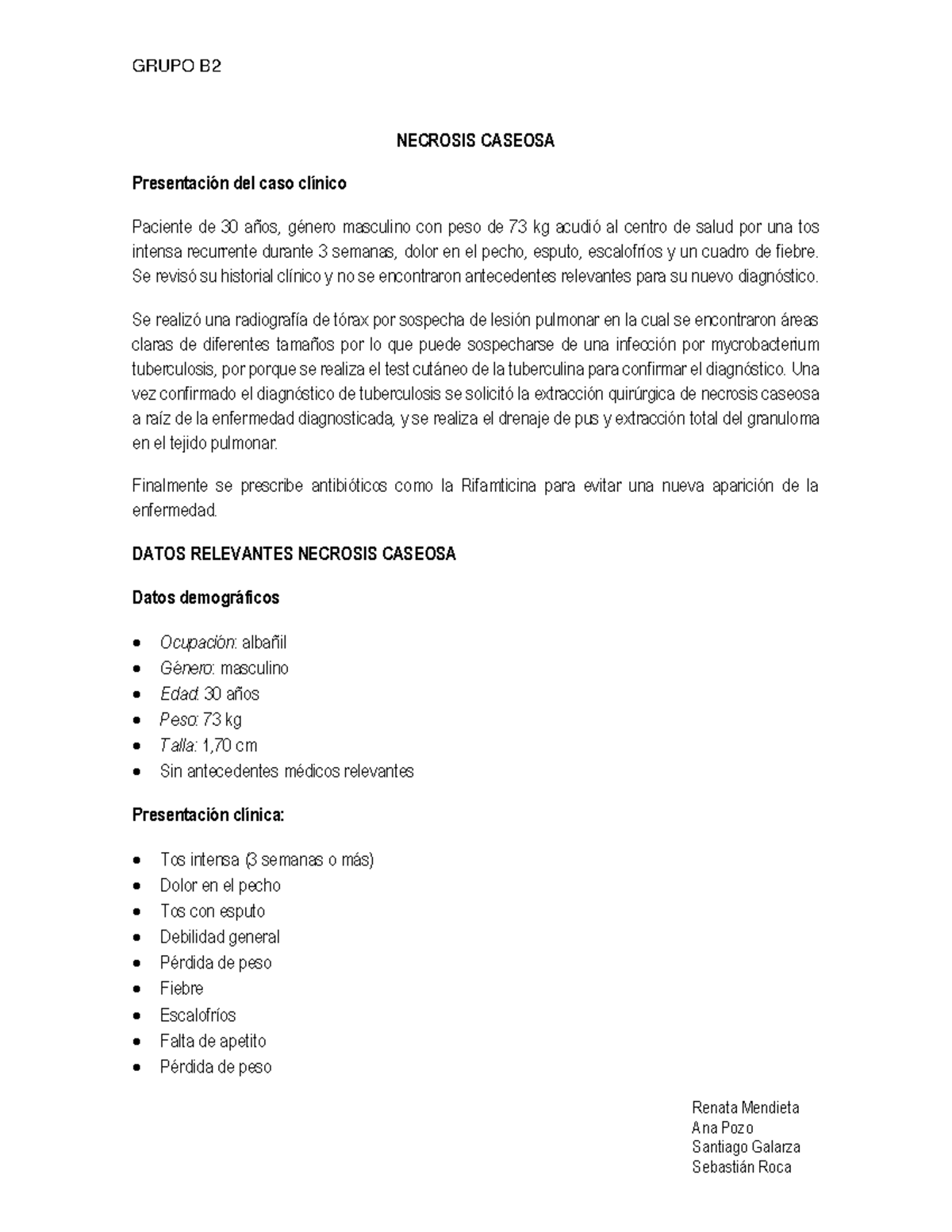 GRUPO B2

NECROSIS CASEOSA

Presentación del caso clínico

Paciente de 30 años, género masculino con peso de 73 kg acudió al centro de salud por una tos intensa recurrente durante 3 semanas, dolor en el pecho, esputo, escalofríos y un cuadro de fiebre. Se revisó su historial clínico y no se encontraron antecedentes relevantes para su nuevo diagnóstico.

Se realizó una radiografía de tórax por sospecha de lesión pulmonar en la cual se encontraron áreas claras de diferentes tamaños por lo que puede sospecharse de una infección por mycrobacterium tuberculosis, por porque se realiza el test cutáneo de la tuberculina para confirmar el diagnóstico. Una vez confirmado el diagnóstico de tuberculosis se solicitó la extracción quirúrgica de necrosis caseosa a raíz de la enfermedad diagnosticada, y se realiza el drenaje de pus y extracción total del granuloma en el tejido pulmonar.

Finalmente se prescribe antibióticos como la Rifamticina para evitar una nueva aparición de la enfermedad.

DATOS RELEVANTES NECROSIS CASEOSA

Datos demográficos

• Ocupación: albañil
• Género: masculino
• Edad: 30 años
• Peso: 73 kg
• Talla: 1,70 cm
• Sin antecedentes médicos relevantes

Presentación clínica:

• Tos intensa (3 semanas o más)
• Dolor en el pecho
• Tos con esputo
• Debilidad general
• Pérdida de peso
• Fiebre
• Escalofríos
• Falta de apetito
• Pérdida de peso

Renata Mendieta
Ana Pozo
Santiago Galarza
Sebastián Roca